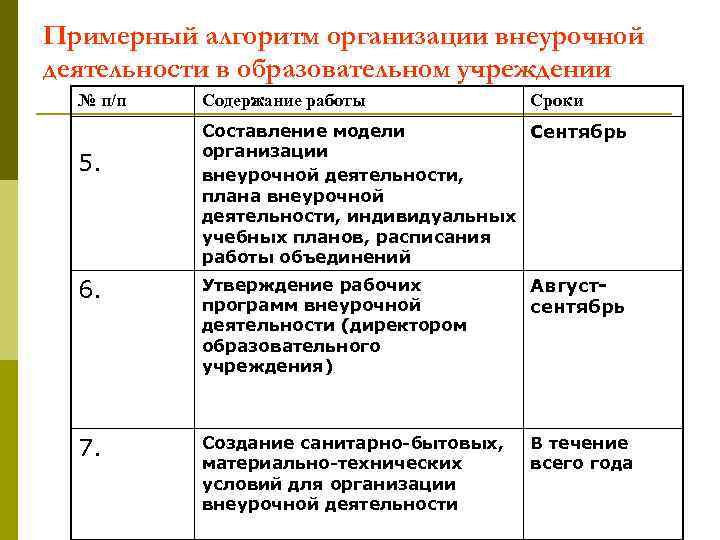 Примерный алгоритм организации внеурочной деятельности в образовательном учреждении

| № п/п | Содержание работы | Сроки |
|---|---|---|
| 5. | Составление модели организации внеурочной деятельности, плана внеурочной деятельности, индивидуальных учебных планов, расписания работы объединений | Сентябрь |
| 6. | Утверждение рабочих программ внеурочной деятельности (директором образовательного учреждения) | Август-сентябрь |
| 7. | Создание санитарно-бытовых, материально-технических условий для организации внеурочной деятельности | В течение всего года |